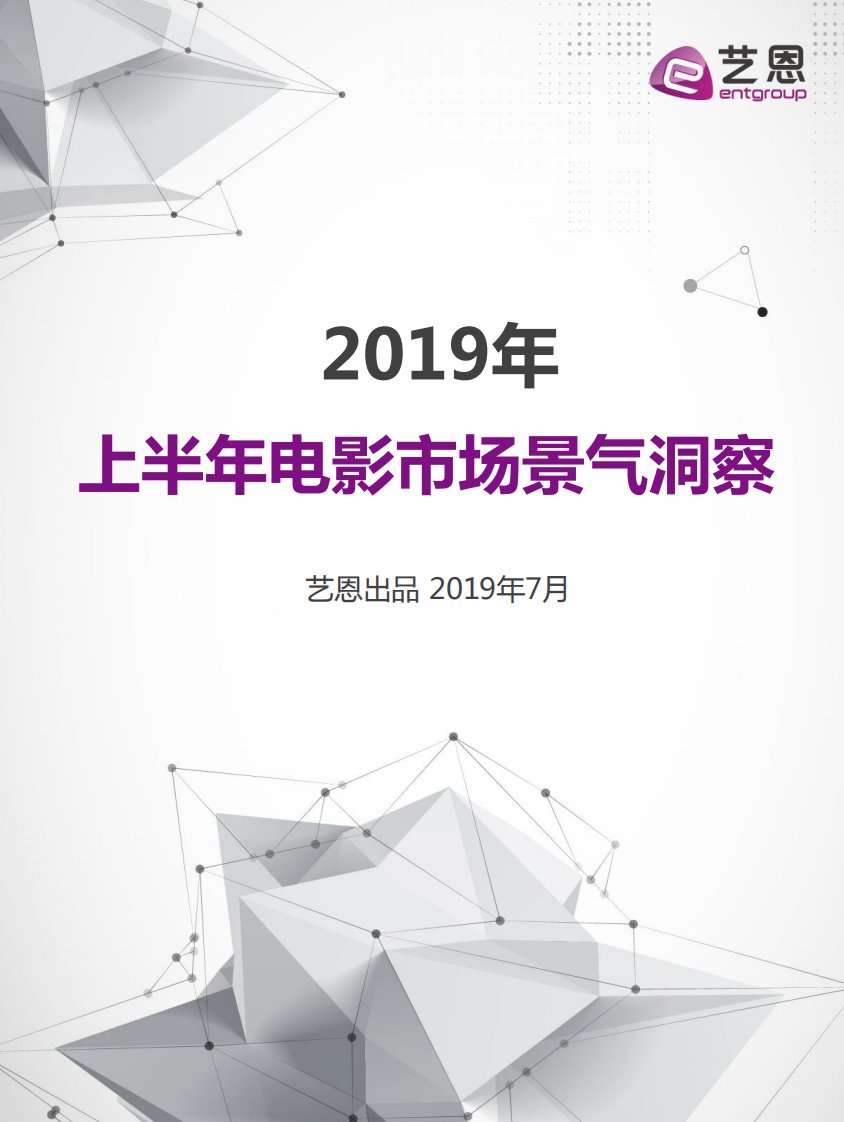 艺恩
entgroup

2019年
上半年电影市场景气洞察

艺恩出品 2019年7月